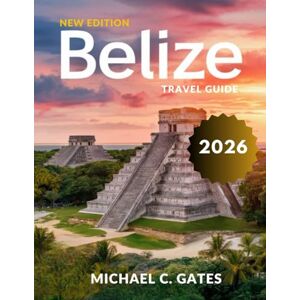 NEW EDITION
Belize
TRAVEL GUIDE

2026

MICHAEL C. GATES